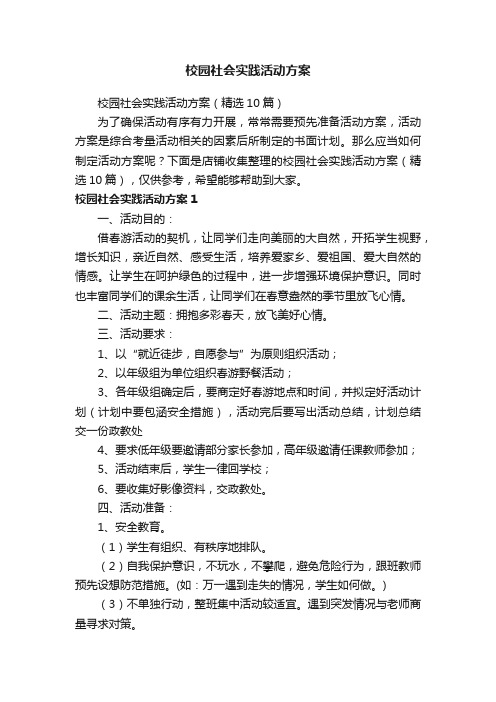 校园社会实践活动方案

校园社会实践活动方案（精选10篇）

为了确保活动有序有力开展，常常需要预先准备活动方案，活动方案是综合考量活动相关的因素后所制定的书面计划。那么应当如何制定活动方案呢？下面是店铺收集整理的校园社会实践活动方案（精选10篇），仅供参考，希望能够帮助到大家。

校园社会实践活动方案1

一、活动目的：

借春游活动的契机，让同学们走向美丽的大自然，开拓学生视野，增长知识，亲近自然、感受生活，培养爱家乡、爱祖国、爱大自然的情感。让学生在呵护绿色的过程中，进一步增强环境保护意识。同时也丰富同学们的课余生活，让同学们在春意盎然的季节里放飞心情。

二、活动主题：拥抱多彩春天，放飞美好心情。

三、活动要求：

1、以“就近徒步，自愿参与”为原则组织活动；

2、以年级组为单位组织春游野餐活动；

3、各年级组确定后，要商定好春游地点和时间，并拟定好活动计划（计划中要包涵安全措施），活动完后要写出活动总结，计划总结交一份政教处

4、要求低年级要邀请部分家长参加，高年级邀请任课教师参加；

5、活动结束后，学生一律回学校；

6、要收集好影像资料，交政教处。

四、活动准备：

1、安全教育。

（1）学生有组织、有秩序地排队。

（2）自我保护意识，不玩水，不攀爬，避免危险行为，跟班教师预先设想防范措施。(如：万一遇到走失的情况，学生如何做。)

（3）不单独行动，整班集中活动较适宜。遇到突发情况与老师商量寻求对策。